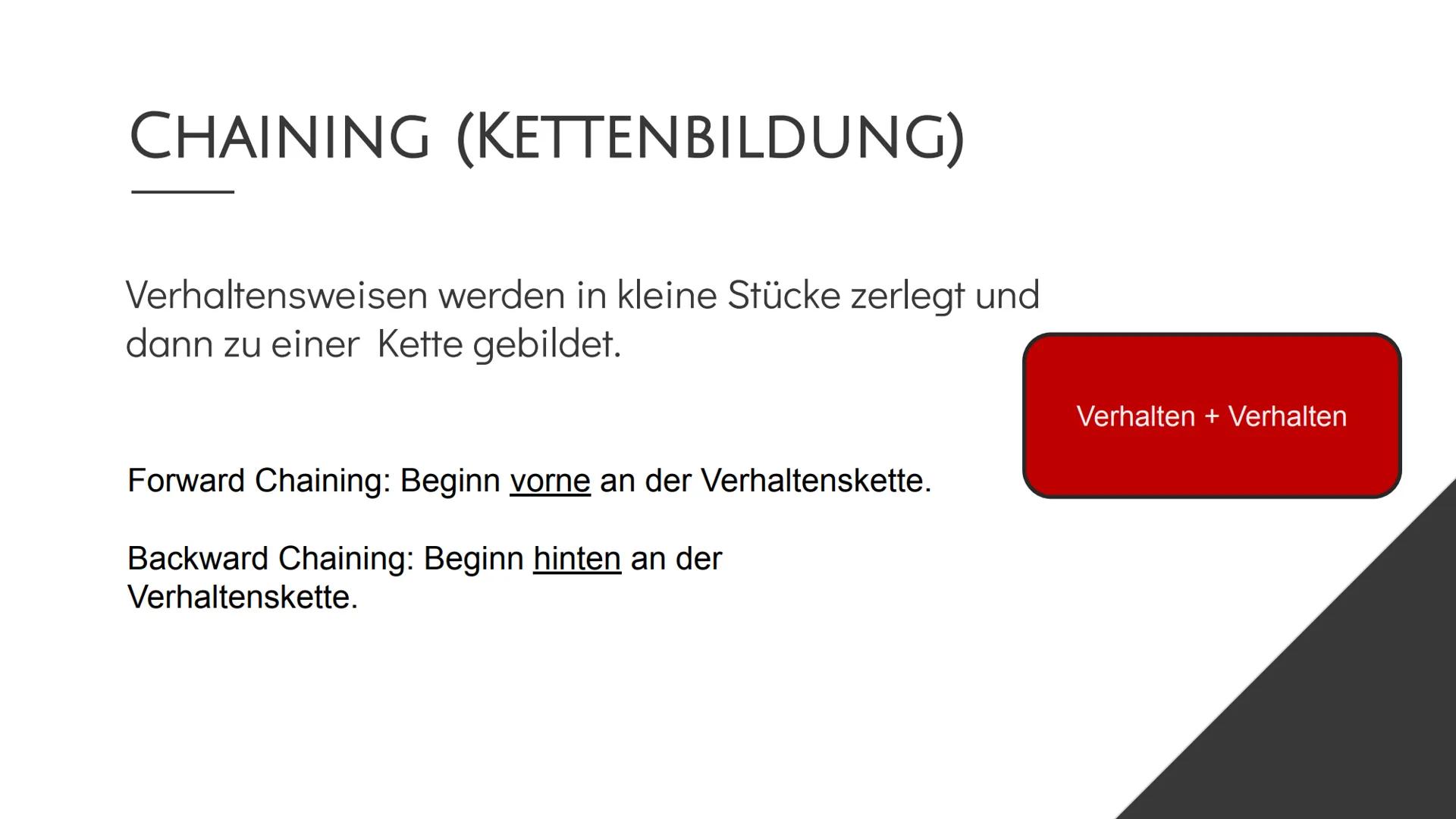 CHAINING (KETTENBILDUNG)

Verhaltensweisen werden in kleine Stücke zerlegt und dann zu einer  Kette gebildet.

Verhalten + Verhalten

Forward Chaining: Beginn vorne an der Verhaltenskette.

Backward Chaining: Beginn hinten an der Verhaltenskette.